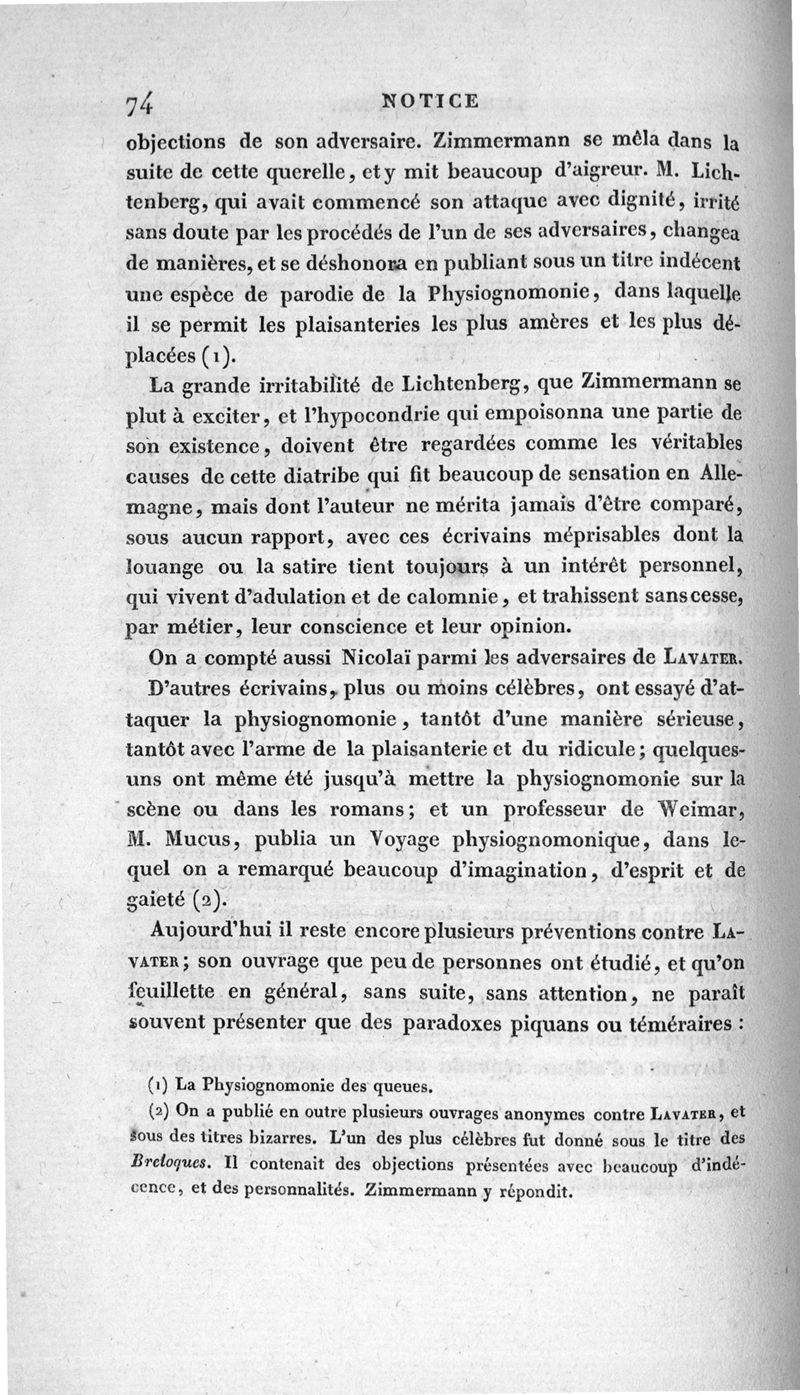 74 NOTICE

objections de son adversaire. Zimmermann se mêla dans la suite de cette querelle, et y mit beaucoup d'aigreur. M. Lichtenberg, qui avait commencé son attaque avec dignité, irrité sans doute par les procédés de l'un de ses adversaires, changea de manières, et se déshonora en publiant sous un titre indécent une espèce de parodie de la Physiognomonie, dans laquelle il se permit les plaisanteries les plus amères et les plus déplacées (1).

La grande irritabilité de Lichtenberg, que Zimmermann se plut à exciter, et l'hypocondrie qui empoisonna une partie de son existence, doivent être regardées comme les véritables causes de cette diatribe qui fit beaucoup de sensation en Allemagne, mais dont l'auteur ne mérita jamais d'être comparé, sous aucun rapport, avec ces écrivains méprisables dont la louange ou la satire tient toujours à un intérêt personnel, qui vivent d'adulation et de calomnie, et trahissent sans cesse, par métier, leur conscience et leur opinion.

On a compté aussi Nicolaï parmi les adversaires de Lavater.

D'autres écrivains, plus ou moins célèbres, ont essayé d'attaquer la physiognomonie, tantôt d'une manière sérieuse, tantôt avec l'arme de la plaisanterie et du ridicule; quelques-uns ont même été jusqu'à mettre la physiognomonie sur la scène ou dans les romans; et un professeur de Weimar, M. Mucus, publia un Voyage physiognomonique, dans lequel on a remarqué beaucoup d'imagination, d'esprit et de gaieté (2).

Aujourd'hui il reste encore plusieurs préventions contre Lavater; son ouvrage que peu de personnes ont étudié, et qu'on feuillette en général, sans suite, sans attention, ne paraît souvent présenter que des paradoxes piquans ou téméraires :

(1) La Physiognomonie des queues.

(2) On a publié en outre plusieurs ouvrages anonymes contre Lavater, et sous des titres bizarres. L'un des plus célèbres fut donné sous le titre des Breloques. Il contenait des objections présentées avec beaucoup d'indécence, et des personnalités. Zimmermann y répondit.